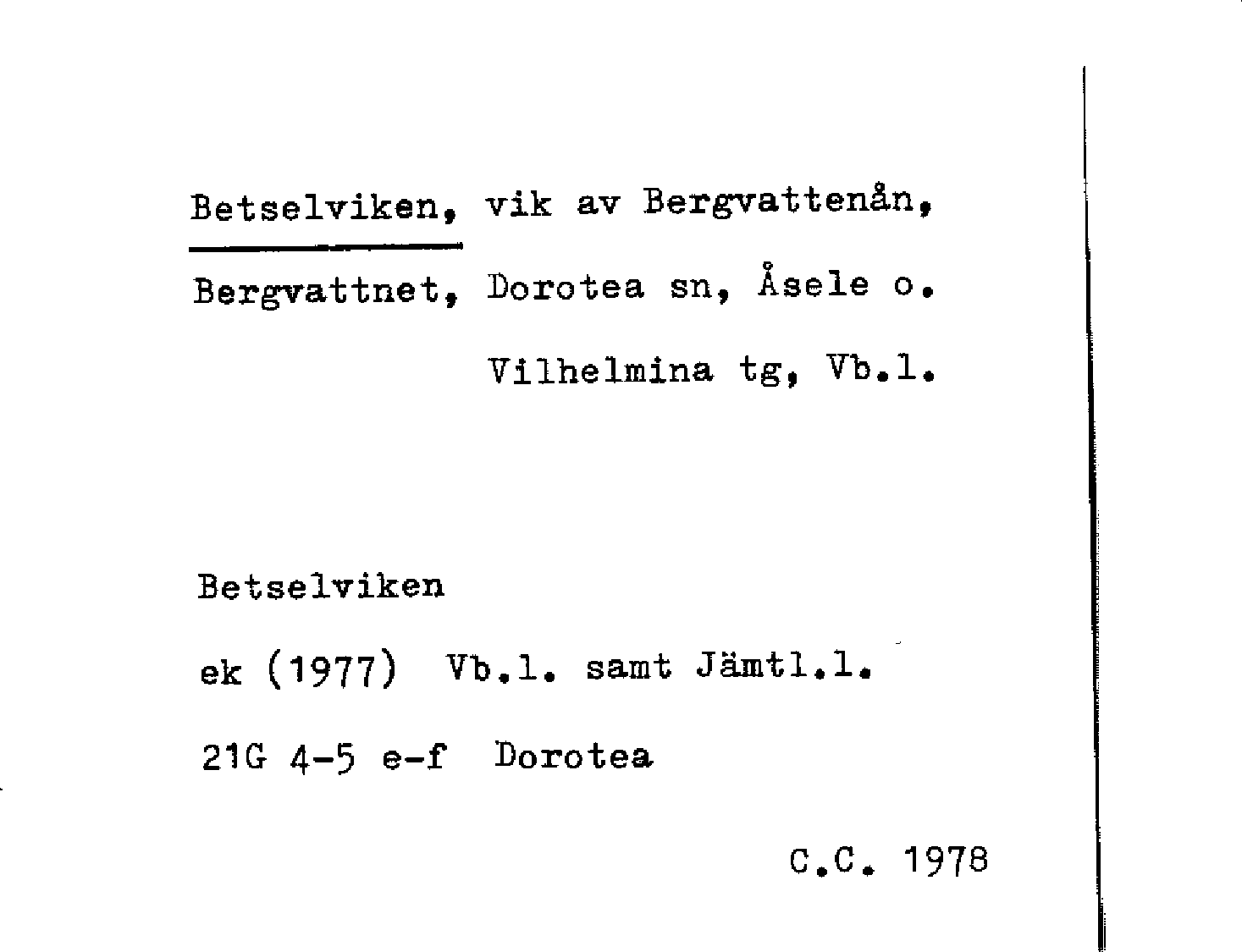 Betselviken, vik av Bergvattenån, Bergvattnet, Dorotea sn, Åsele o. Vilhelmina tg, Vb.l.

Betselviken

ek (1977) Vb.l. samt Jämtl.l.

21G 4-5 e-f Dorotea

C.C. 1978